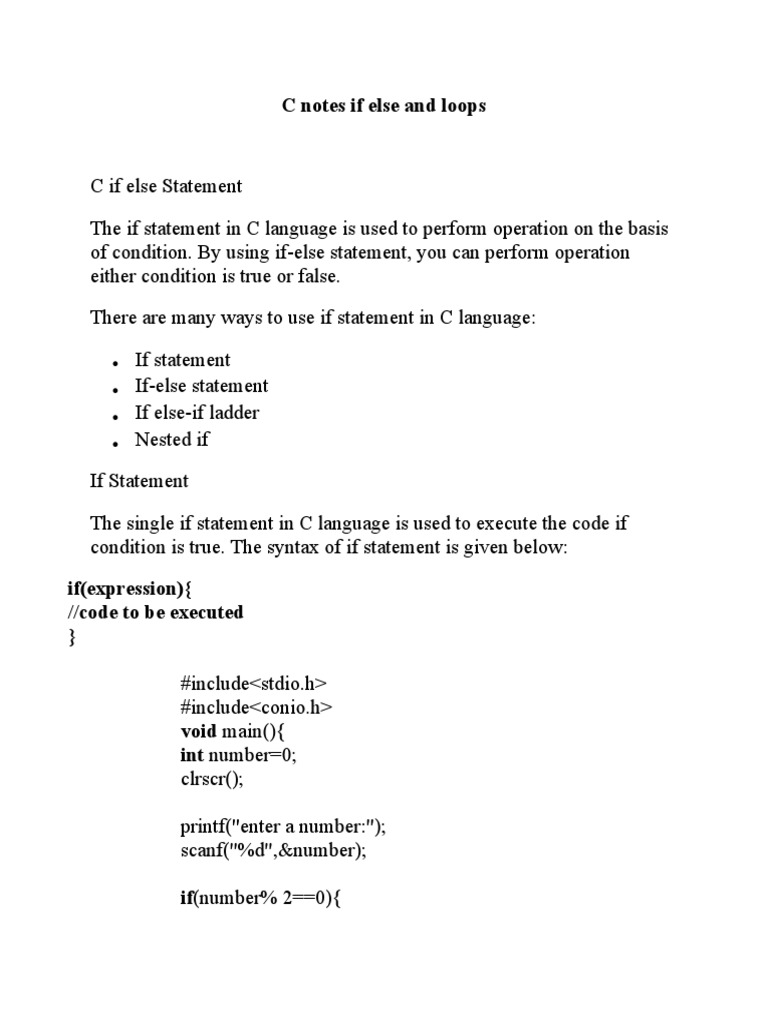 C notes if else and loops

C if else Statement

The if statement in C language is used to perform operation on the basis of condition. By using if-else statement, you can perform operation either condition is true or false.

There are many ways to use if statement in C language:

- If statement
- If-else statement
- If else-if ladder
- Nested if

If Statement

The single if statement in C language is used to execute the code if condition is true. The syntax of if statement is given below:

if(expression){
//code to be executed
}

#include<stdio.h>
#include<conio.h>
void main(){
int number=0;
clrscr();

printf("enter a number:");
scanf("%d",&number);

if(number% 2==0){